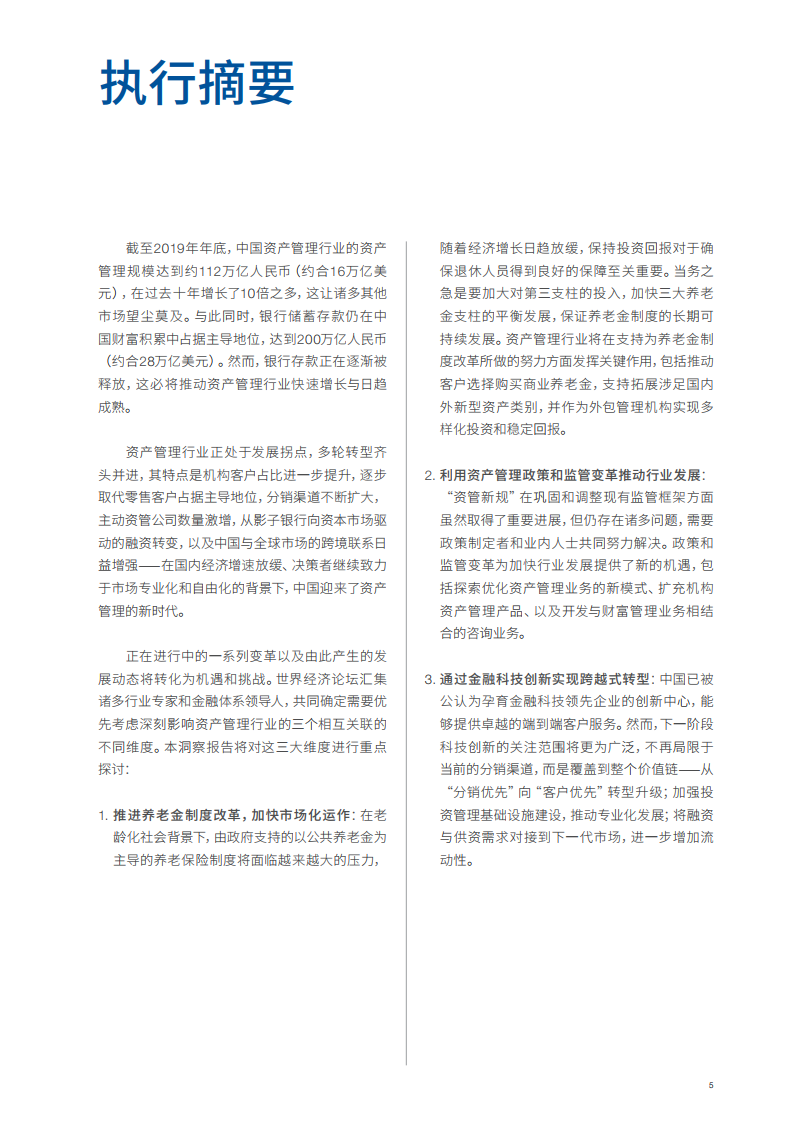 执行摘要

截至2019年年底，中国资产管理行业的资产管理规模达到约112万亿人民币（约合16万亿美元），在过去十年增长了10倍之多，这让诸多其他市场望尘莫及。与此同时，银行储蓄存款仍在中国财富积累中占据主导地位，达到200万亿人民币（约合28万亿美元）。然而，银行存款正在逐渐被释放，这必将推动资产管理行业快速增长与日趋成熟。

资产管理行业正处于发展拐点，多轮转型齐头并进，其特点是机构客户占比进一步提升，逐步取代零售客户占据主导地位，分销渠道不断扩大，主动资管公司数量激增，从影子银行向资本市场驱动的融资转变，以及中国与全球市场的跨境联系日益增强——在国内经济增速放缓、决策者继续致力于市场专业化和自由化的背景下，中国迎来了资产管理的新时代。

正在进行中的一系列变革以及由此产生的发展动态将转化为机遇和挑战。世界经济论坛汇集诸多行业专家和金融体系领导人，共同确定需要优先考虑深刻影响资产管理行业的三个相互关联的不同维度。本洞察报告将对这三大维度进行重点探讨：

1. 推进养老金制度改革，加快市场化运作：在老龄化社会背景下，由政府支持的以公共养老金为主导的养老保险制度将面临越来越大的压力，随着经济增长日趋放缓，保持投资回报对于确保退休人员得到良好的保障至关重要。当务之急是要加大对第三支柱的投入，加快三大养老金支柱的平衡发展，保证养老金制度的长期可持续发展。资产管理行业将在支持为养老金制度改革所做的努力方面发挥关键作用，包括推动客户选择购买商业养老金，支持拓展涉足国内外新型资产类别，并作为外包管理机构实现多样化投资和稳定回报。

2. 利用资产管理政策和监管变革推动行业发展：“资管新规”在巩固和调整现有监管框架方面虽然取得了重要进展，但仍存在诸多问题，需要政策制定者和业内人士共同努力解决。政策和监管变革为加快行业发展提供了新的机遇，包括探索优化资产管理业务的新模式、扩充机构资产管理产品、以及开发与财富管理业务相结合的咨询业务。

3. 通过金融科技创新实现跨越式转型：中国已被公认为孕育金融科技领先企业的创新中心，能够提供卓越的端到端客户服务。然而，下一阶段科技创新的关注范围将更为广泛，不再局限于当前的分销渠道，而是覆盖到整个价值链——从“分销优先”向“客户优先”转型升级；加强投资管理基础设施建设，推动专业化发展；将融资与供资需求对接到下一代市场，进一步增加流动性。

5